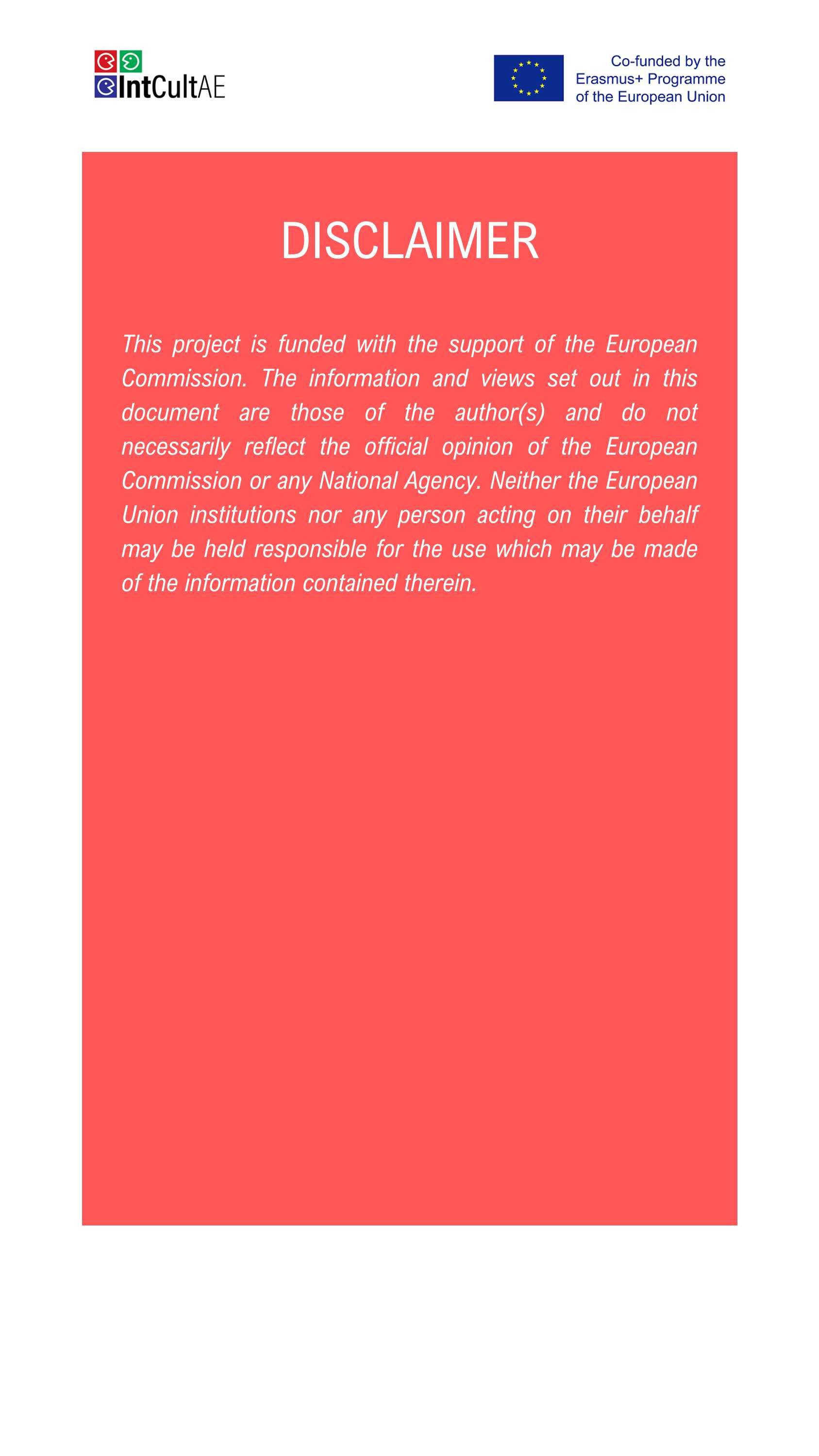 IntCultAE

Co-funded by the Erasmus+ Programme of the European Union

DISCLAIMER

This project is funded with the support of the European Commission. The information and views set out in this document are those of the author(s) and do not necessarily reflect the official opinion of the European Commission or any National Agency. Neither the European Union institutions nor any person acting on their behalf may be held responsible for the use which may be made of the information contained therein.